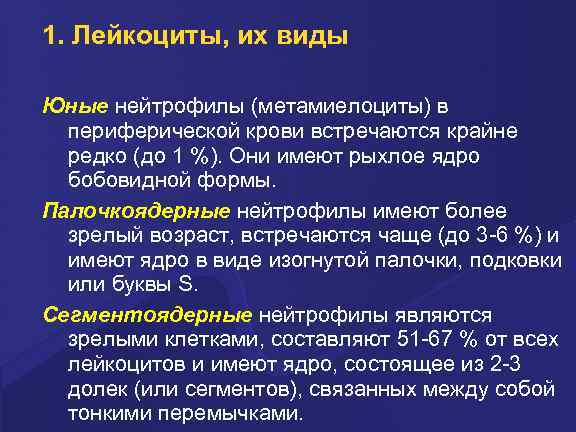 1. Лейкоциты, их виды

Юные нейтрофилы (метамиелоциты) в периферической крови встречаются крайне редко (до 1 %). Они имеют рыхлое ядро бобовидной формы.

Палочкоядерные нейтрофилы имеют более зрелый возраст, встречаются чаще (до 3-6 %) и имеют ядро в виде изогнутой палочки, подковки или буквы S.

Сегментоядерные нейтрофилы являются зрелыми клетками, составляют 51-67 % от всех лейкоцитов и имеют ядро, состоящее из 2-3 долек (или сегментов), связанных между собой тонкими перемычками.